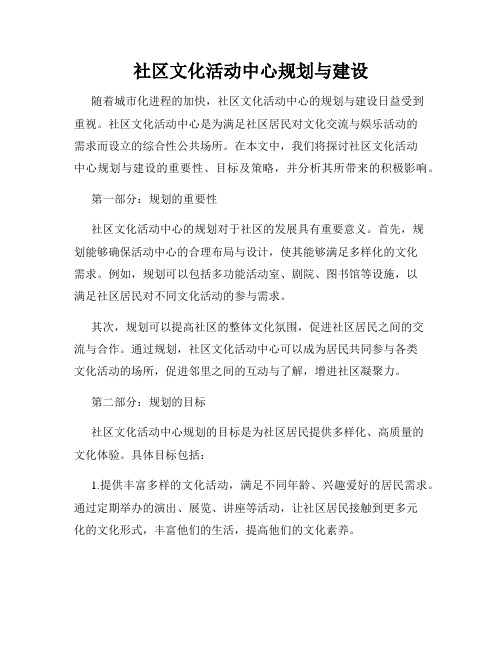 社区文化活动中心规划与建设

随着城市化进程的加快，社区文化活动中心的规划与建设日益受到重视。社区文化活动中心是为满足社区居民对文化交流与娱乐活动的需求而设立的综合性公共场所。在本文中，我们将探讨社区文化活动中心规划与建设的重要性、目标及策略，并分析其所带来的积极影响。

第一部分：规划的重要性

社区文化活动中心的规划对于社区的发展具有重要意义。首先，规划能够确保活动中心的合理布局与设计，使其能够满足多样化的文化需求。例如，规划可以包括多功能活动室、剧院、图书馆等设施，以满足社区居民对不同文化活动的参与需求。

其次，规划可以提高社区的整体文化氛围，促进社区居民之间的交流与合作。通过规划，社区文化活动中心可以成为居民共同参与各类文化活动的场所，促进邻里之间的互动与了解，增进社区凝聚力。

第二部分：规划的目标

社区文化活动中心规划的目标是为社区居民提供多样化、高质量的文化体验。具体目标包括：

1.提供丰富多样的文化活动，满足不同年龄、兴趣爱好的居民需求。通过定期举办的演出、展览、讲座等活动，让社区居民接触到更多元化的文化形式，丰富他们的生活，提高他们的文化素养。